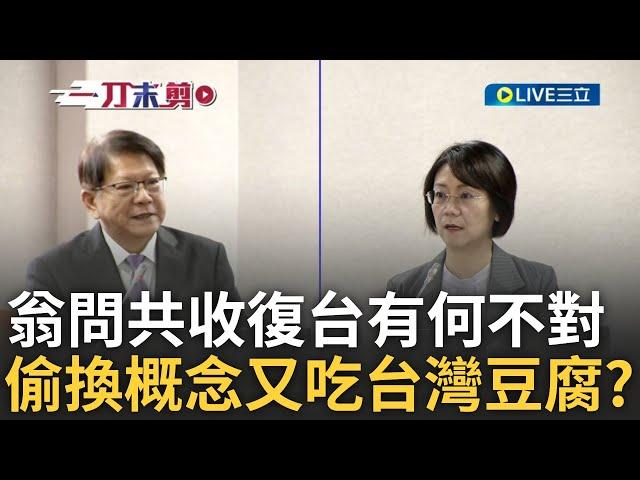 一刀未剪

LIVE三立

翁問共收復台有何不對
偷換概念又吃台灣豆腐?